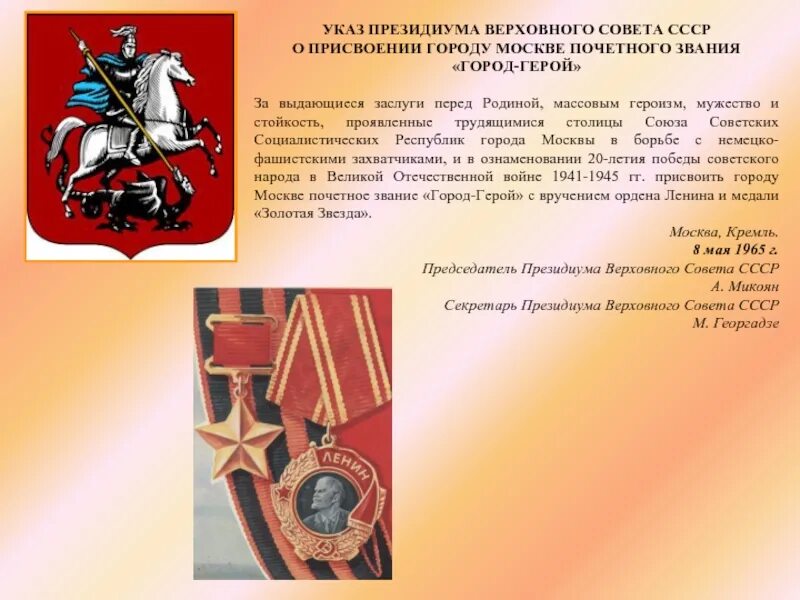 УКАЗ ПРЕЗИДИУМА ВЕРХОВНОГО СОВЕТА СССР
О ПРИСВОЕНИИ ГОРОДУ МОСКВЕ ПОЧЕТНОГО ЗВАНИЯ
«ГОРОД-ГЕРОЙ»

За выдающиеся заслуги перед Родиной, массовым героизм, мужество и стойкость, проявленные трудящимися столицы Союза Советских Социалистических Республик города Москвы в борьбе с немецко-фашистскими захватчиками, и в ознаменовании 20-летия победы советского народа в Великой Отечественной войне 1941-1945 гг. присвоить городу Москве почетное звание «Город-Герой» с вручением ордена Ленина и медали «Золотая Звезда».

Москва, Кремль.
8 мая 1965 г.
Председатель Президиума Верховного Совета СССР
А. Микоян
Секретарь Президиума Верховного Совета СССР
М. Георгадзе

ЛЕНИН